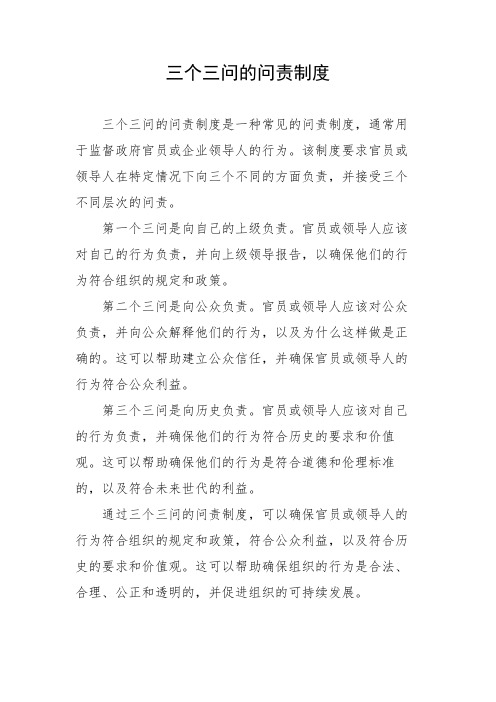 三个三问的问责制度

三个三问的问责制度是一种常见的问责制度，通常用于监督政府官员或企业领导人的行为。该制度要求官员或领导人在特定情况下向三个不同的方面负责，并接受三个不同层次的问责。

第一个三问是向自己的上级负责。官员或领导人应该对自己的行为负责，并向上级领导报告，以确保他们的行为符合组织的规定和政策。

第二个三问是向公众负责。官员或领导人应该对公众负责，并向公众解释他们的行为，以及为什么这样做是正确的。这可以帮助建立公众信任，并确保官员或领导人的行为符合公众利益。

第三个三问是向历史负责。官员或领导人应该对自己的行为负责，并确保他们的行为符合历史的要求和价值观。这可以帮助确保他们的行为是符合道德和伦理标准的，以及符合未来世代的利益。

通过三个三问的问责制度，可以确保官员或领导人的行为符合组织的规定和政策，符合公众利益，以及符合历史的要求和价值观。这可以帮助确保组织的行为是合法、合理、公正和透明的，并促进组织的可持续发展。